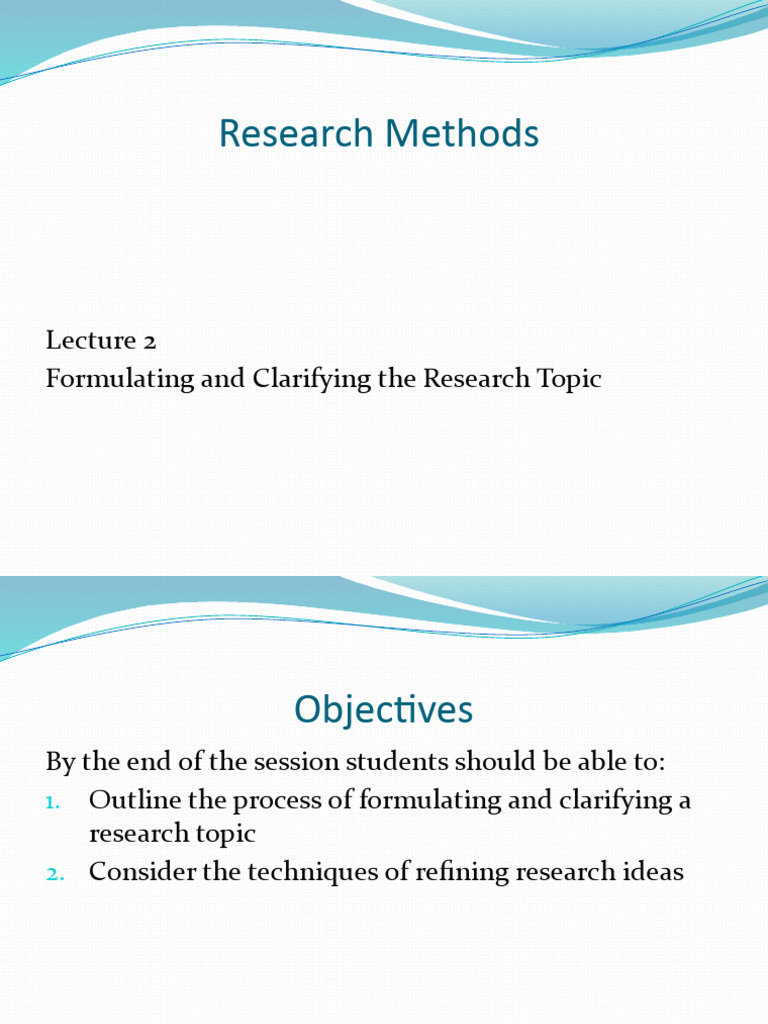 Research Methods

Lecture 2
Formulating and Clarifying the Research Topic

Objectives

By the end of the session students should be able to:
1. Outline the process of formulating and clarifying a research topic
2. Consider the techniques of refining research ideas